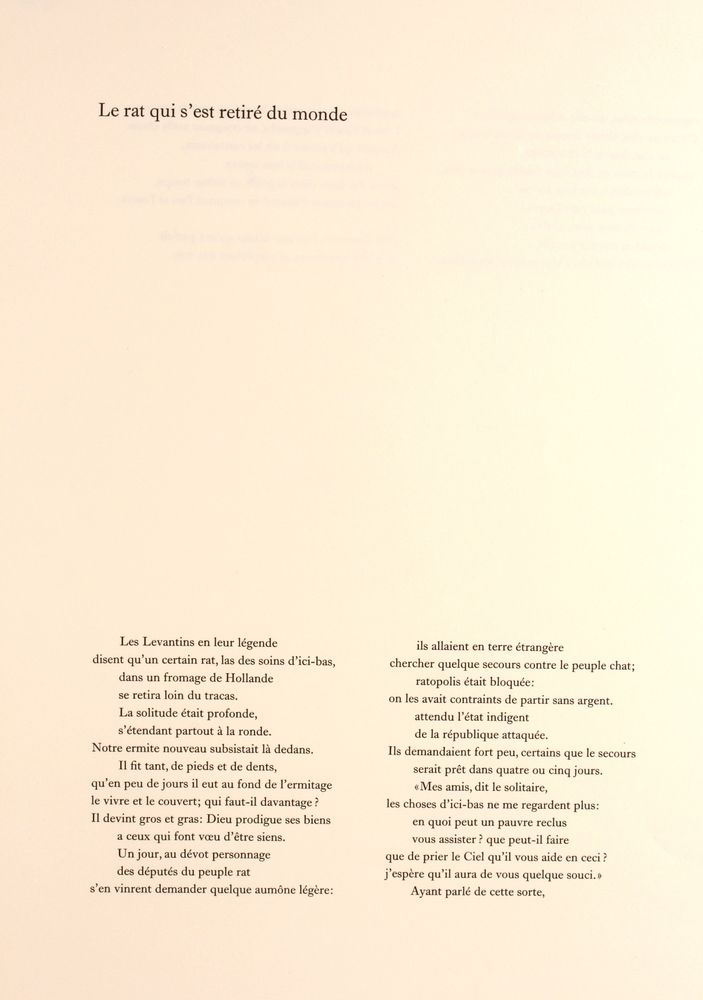 Le rat qui s'est retiré du monde

Les Levantins en leur légende
disent qu'un certain rat, las des soins d'ici-bas,
dans un fromage de Hollande
se retira loin du tracas.
La solitude était profonde,
s'étendant partout à la ronde.
Notre ermite nouveau subsistait là dedans.
Il fit tant, de pieds et de dents,
qu'en peu de jours il eut au fond de l'ermitage
le vivre et le couvert; qui faut-il davantage ?
Il devint gros et gras: Dieu prodigue ses biens
a ceux qui font vœu d'être siens.
Un jour, au dévot personnage
des députés du peuple rat
s'en vinrent demander quelque aumône légère:

ils allaient en terre étrangère
chercher quelque secours contre le peuple chat;
ratopolis était bloquée:
on les avait contraints de partir sans argent.
attendu l'état indigent
de la république attaquée.
Ils demandaient fort peu, certains que le secours
serait prêt dans quatre ou cinq jours.
«Mes amis, dit le solitaire,
les choses d'ici-bas ne me regardent plus:
en quoi peut un pauvre reclus
vous assister ? que peut-il faire
que de prier le Ciel qu'il vous aide en ceci ?
j'espère qu'il aura de vous quelque souci.»
Ayant parlé de cette sorte,